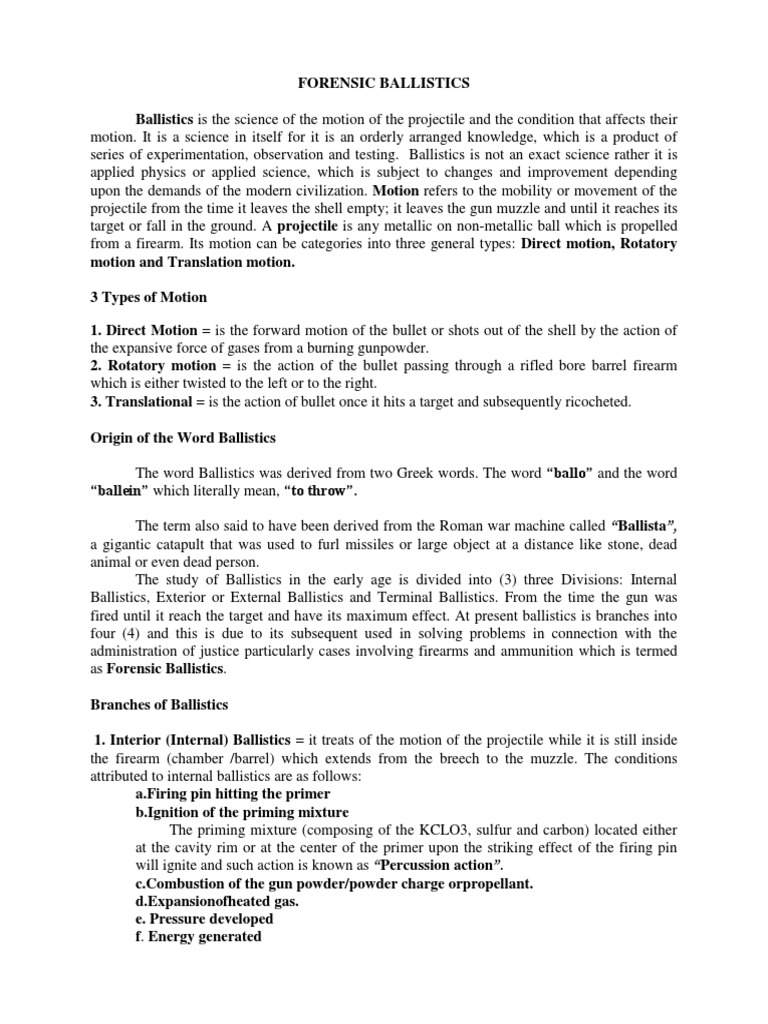 FORENSIC BALLISTICS

Ballistics is the science of the motion of the projectile and the condition that affects their motion. It is a science in itself for it is an orderly arranged knowledge, which is a product of series of experimentation, observation and testing. Ballistics is not an exact science rather it is applied physics or applied science, which is subject to changes and improvement depending upon the demands of the modern civilization. Motion refers to the mobility or movement of the projectile from the time it leaves the shell empty; it leaves the gun muzzle and until it reaches its target or fall in the ground. A projectile is any metallic on non-metallic ball which is propelled from a firearm. Its motion can be categories into three general types: Direct motion, Rotatory motion and Translation motion.

3 Types of Motion

1. Direct Motion = is the forward motion of the bullet or shots out of the shell by the action of the expansive force of gases from a burning gunpowder.
2. Rotatory motion = is the action of the bullet passing through a rifled bore barrel firearm which is either twisted to the left or to the right.
3. Translational = is the action of bullet once it hits a target and subsequently ricocheted.

Origin of the Word Ballistics

The word Ballistics was derived from two Greek words. The word "ballo" and the word "ballein" which literally mean, "to throw".

The term also said to have been derived from the Roman war machine called "Ballista", a gigantic catapult that was used to furl missiles or large object at a distance like stone, dead animal or even dead person.

The study of Ballistics in the early age is divided into (3) three Divisions: Internal Ballistics, Exterior or External Ballistics and Terminal Ballistics. From the time the gun was fired until it reach the target and have its maximum effect. At present ballistics is branches into four (4) and this is due to its subsequent used in solving problems in connection with the administration of justice particularly cases involving firearms and ammunition which is termed as Forensic Ballistics.

Branches of Ballistics

1. Interior (Internal) Ballistics = it treats of the motion of the projectile while it is still inside the firearm (chamber /barrel) which extends from the breech to the muzzle. The conditions attributed to internal ballistics are as follows:
a.Firing pin hitting the primer
b.Ignition of the priming mixture
The priming mixture (composing of the KCLO3, sulfur and carbon) located either at the cavity rim or at the center of the primer upon the striking effect of the firing pin will ignite and such action is known as "Percussion action".
c.Combustion of the gun powder/powder charge orpropellant.
d.Expansionofheated gas.
e. Pressure developed
f. Energy generated